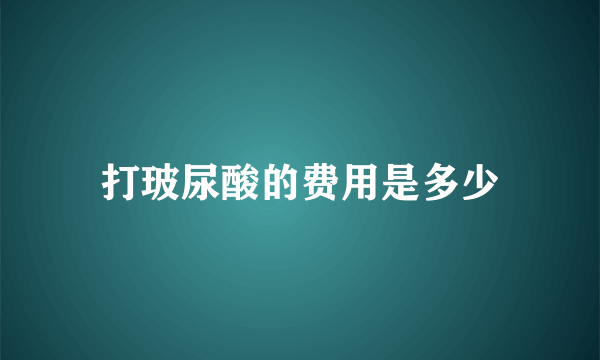 打玻尿酸的费用是多少